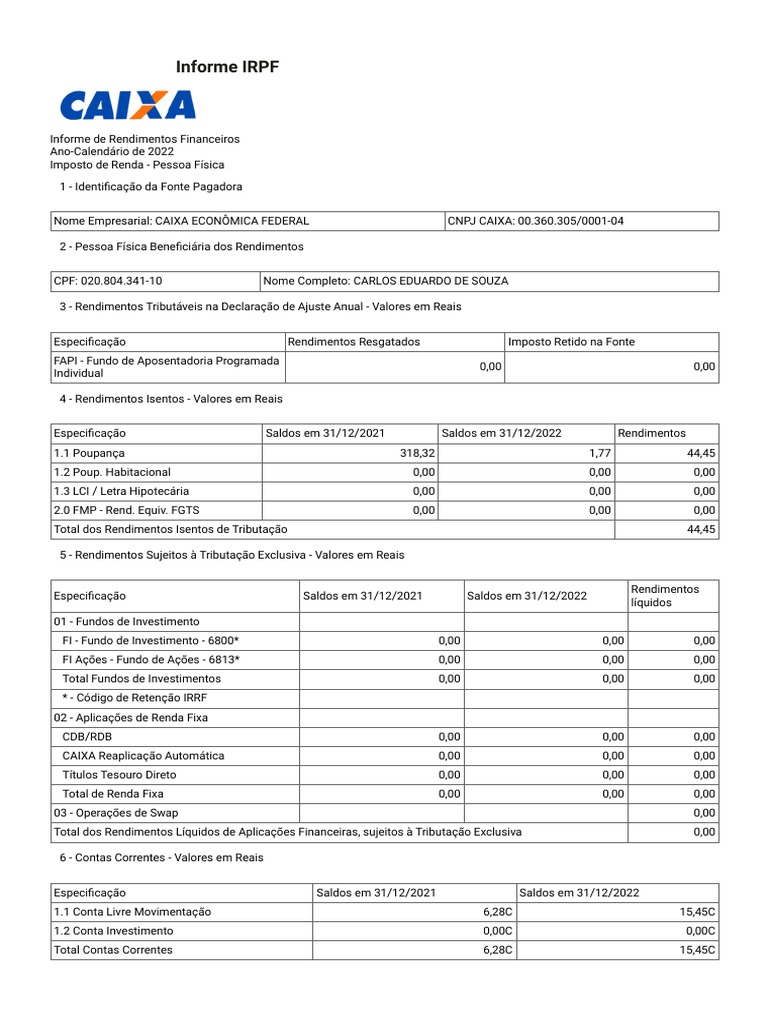 Informe IRPF

CAIXA

Informe de Rendimentos Financeiros
Ano-Calendário de 2022
Imposto de Renda - Pessoa Física

1 - Identificação da Fonte Pagadora

| Nome Empresarial: CAIXA ECONÔMICA FEDERAL | CNPJ CAIXA: 00.360.305/0001-04 |
|---|---|

2 - Pessoa Física Beneficiária dos Rendimentos

| CPF: 020.804.341-10 | Nome Completo: CARLOS EDUARDO DE SOUZA |
|---|---|

3 - Rendimentos Tributáveis na Declaração de Ajuste Anual - Valores em Reais

| Especificação | Rendimentos Resgatados | Imposto Retido na Fonte |
|---|---|---|
| FAPI - Fundo de Aposentadoria Programada Individual | 0,00 | 0,00 |

4 - Rendimentos Isentos - Valores em Reais

| Especificação | Saldos em 31/12/2021 | Saldos em 31/12/2022 | Rendimentos |
|---|---|---|---|
| 1.1 Poupança | 318,32 | 1,77 | 44,45 |
| 1.2 Poup. Habitacional | 0,00 | 0,00 | 0,00 |
| 1.3 LCI / Letra Hipotecária | 0,00 | 0,00 | 0,00 |
| 2.0 FMP - Rend. Equiv. FGTS | 0,00 | 0,00 | 0,00 |
| Total dos Rendimentos Isentos de Tributação | | | 44,45 |

5 - Rendimentos Sujeitos à Tributação Exclusiva - Valores em Reais

| Especificação | Saldos em 31/12/2021 | Saldos em 31/12/2022 | Rendimentos líquidos |
|---|---|---|---|
| 01 - Fundos de Investimento | | | |
| FI - Fundo de Investimento - 6800* | 0,00 | 0,00 | 0,00 |
| FI Ações - Fundo de Ações - 6813* | 0,00 | 0,00 | 0,00 |
| Total Fundos de Investimentos | 0,00 | 0,00 | 0,00 |
| * - Código de Retenção IRRF | | | |
| 02 - Aplicações de Renda Fixa | | | |
| CDB/RDB | 0,00 | 0,00 | 0,00 |
| CAIXA Reaplicação Automática | 0,00 | 0,00 | 0,00 |
| Títulos Tesouro Direto | 0,00 | 0,00 | 0,00 |
| Total de Renda Fixa | 0,00 | 0,00 | 0,00 |
| 03 - Operações de Swap | | | 0,00 |
| Total dos Rendimentos Líquidos de Aplicações Financeiras, sujeitos à Tributação Exclusiva | | | 0,00 |

6 - Contas Correntes - Valores em Reais

| Especificação | Saldos em 31/12/2021 | Saldos em 31/12/2022 |
|---|---|---|
| 1.1 Conta Livre Movimentação | 6,28C | 15,45C |
| 1.2 Conta Investimento | 0,00C | 0,00C |
| Total Contas Correntes | 6,28C | 15,45C |